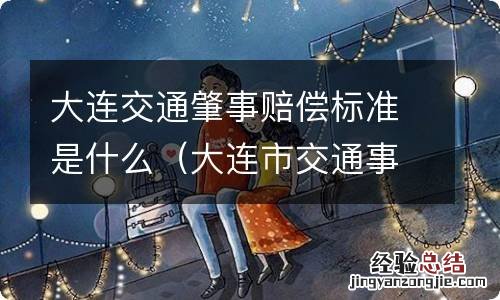 大连交通肇事赔偿标准是什么（大连市交通事

经验总结
jingyanzongjie.com